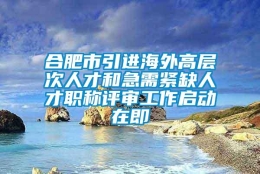 合肥市引进海外高层次人才和急需紧缺人才职称评审工作启动在即